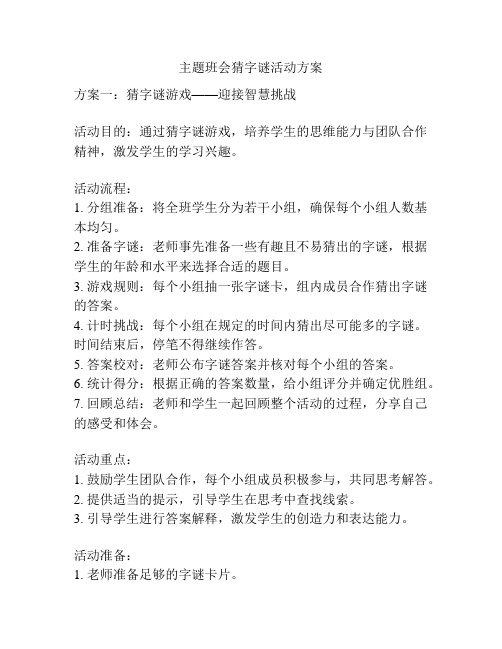 主题班会猜字谜活动方案

方案一：猜字谜游戏——迎接智慧挑战

活动目的：通过猜字谜游戏，培养学生的思维能力与团队合作精神，激发学生的学习兴趣。

活动流程：
1. 分组准备：将全班学生分为若干小组，确保每个小组人数基本均匀。
2. 准备字谜：老师事先准备一些有趣且不易猜出的字谜，根据学生的年龄和水平来选择合适的题目。
3. 游戏规则：每个小组抽一张字谜卡，组内成员合作猜出字谜的答案。
4. 计时挑战：每个小组在规定的时间内猜出尽可能多的字谜。时间结束后，停笔不得继续作答。
5. 答案校对：老师公布字谜答案并核对每个小组的答案。
6. 统计得分：根据正确的答案数量，给小组评分并确定优胜组。
7. 回顾总结：老师和学生一起回顾整个活动的过程，分享自己的感受和体会。

活动重点：
1. 鼓励学生团队合作，每个小组成员积极参与，共同思考解答。
2. 提供适当的提示，引导学生在思考中查找线索。
3. 引导学生进行答案解释，激发学生的创造力和表达能力。

活动准备：
1. 老师准备足够的字谜卡片。